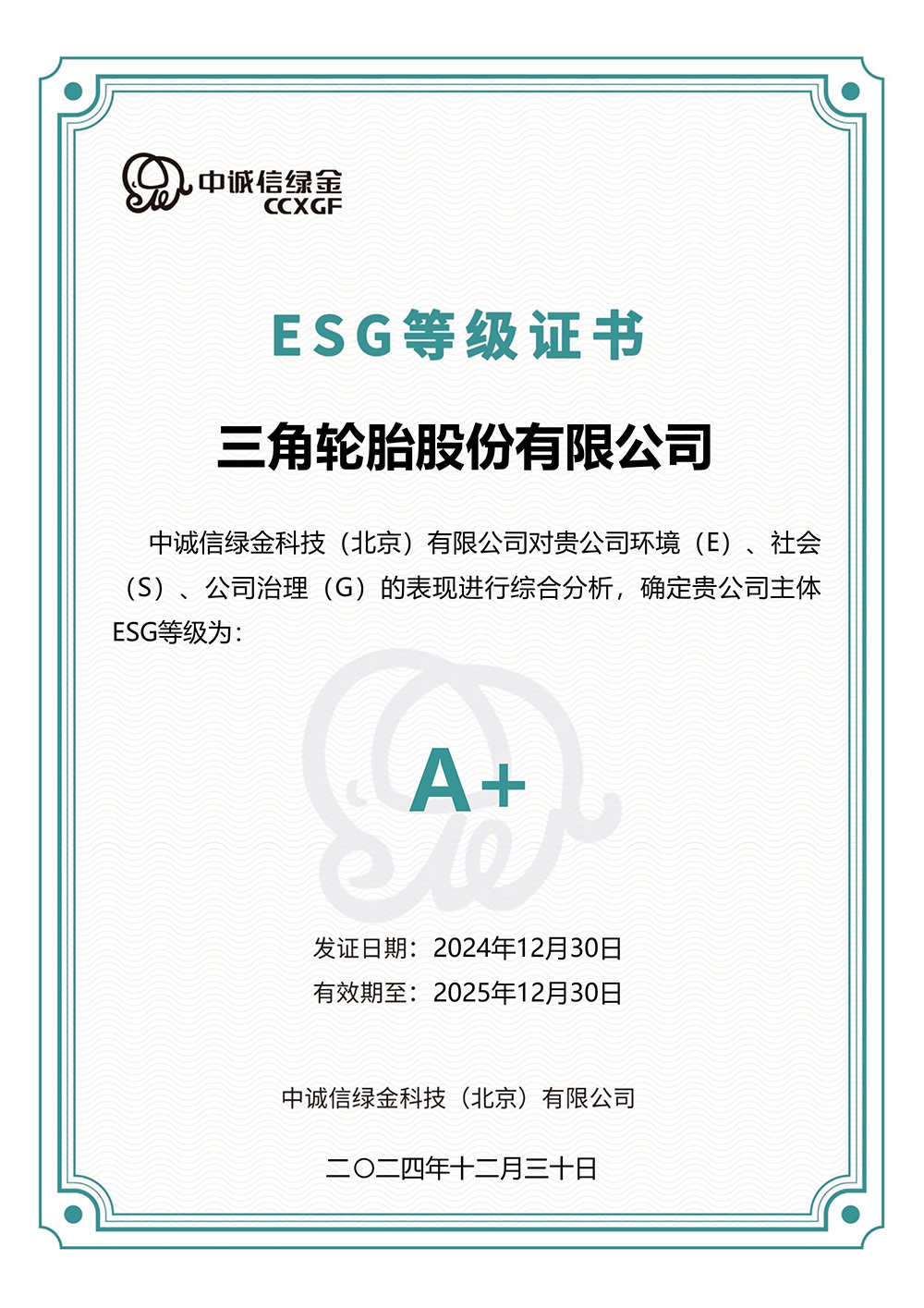 中诚信绿金
CCXGF

ESG等级证书

三角轮胎股份有限公司

中诚信绿金科技（北京）有限公司对贵公司环境（E）、社会（S）、公司治理（G）的表现进行综合分析，确定贵公司主体ESG等级为：

A+

发证日期：2024年12月30日
有效期至：2025年12月30日

中诚信绿金科技（北京）有限公司

二〇二四年十二月三十日